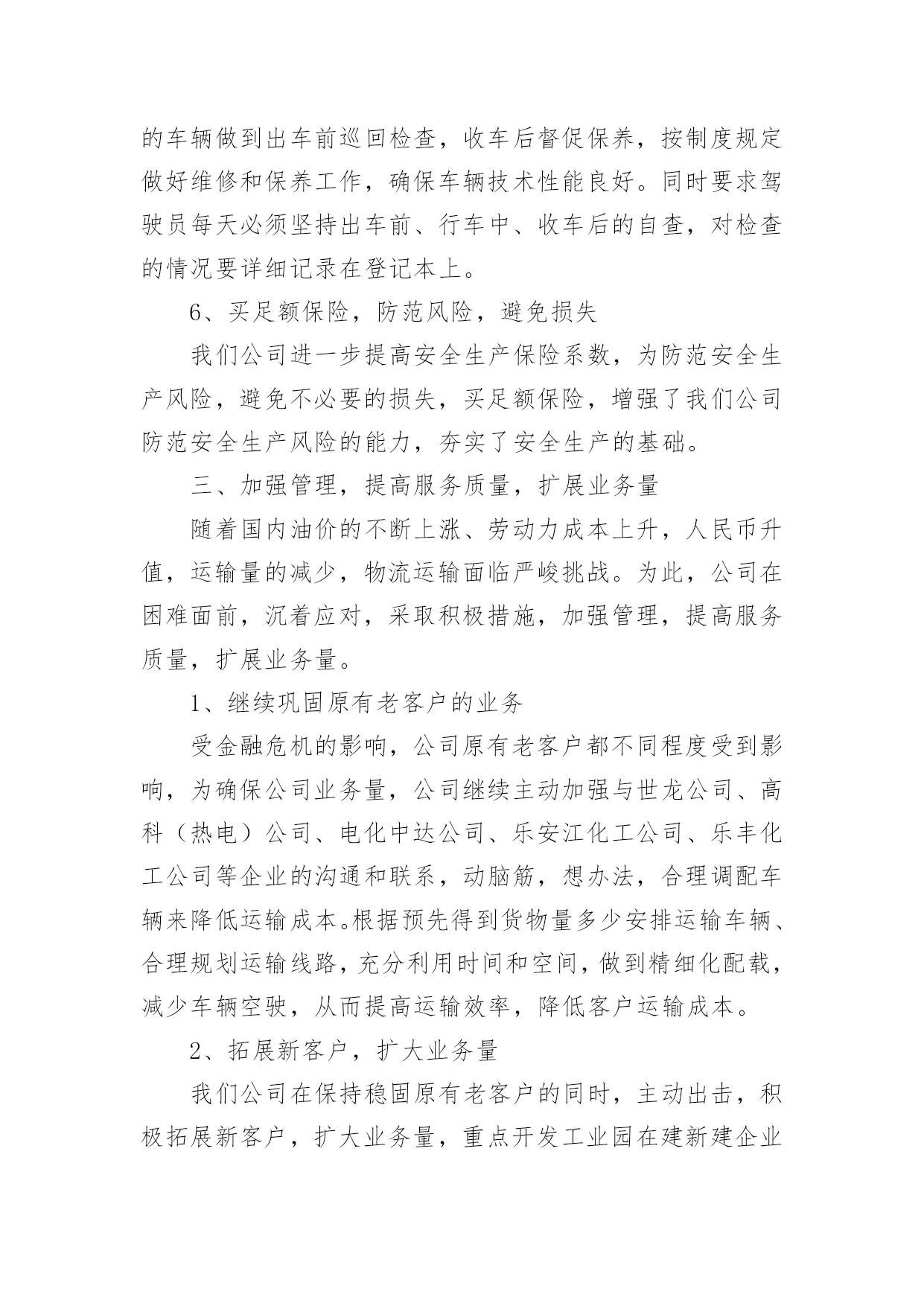 的车辆做到出车前巡回检查，收车后督促保养，按制度规定做好维修和保养工作，确保车辆技术性能良好。同时要求驾驶员每天必须坚持出车前、行车中、收车后的自查，对检查的情况要详细记录在登记本上。

6、买足额保险，防范风险，避免损失

我们公司进一步提高安全生产保险系数，为防范安全生产风险，避免不必要的损失，买足额保险，增强了我们公司防范安全生产风险的能力，夯实了安全生产的基础。

三、加强管理，提高服务质量，扩展业务量

随着国内油价的不断上涨、劳动力成本上升，人民币升值，运输量的减少，物流运输面临严峻挑战。为此，公司在困难面前，沉着应对，采取积极措施，加强管理，提高服务质量，扩展业务量。

1、继续巩固原有老客户的业务

受金融危机的影响，公司原有老客户都不同程度受到影响，为确保公司业务量，公司继续主动加强与世龙公司、高科（热电）公司、电化中达公司、乐安江化工公司、乐丰化工公司等企业的沟通和联系，动脑筋，想办法，合理调配车辆来降低运输成本。根据预先得到货物量多少安排运输车辆、合理规划运输线路，充分利用时间和空间，做到精细化配载，减少车辆空驶，从而提高运输效率，降低客户运输成本。

2、拓展新客户，扩大业务量

我们公司在保持稳固原有老客户的同时，主动出击，积极拓展新客户，扩大业务量，重点开发工业园在建新建企业